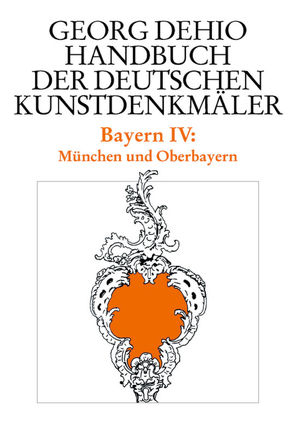 GEORG DEHIO
HANDBUCH
DER DEUTSCHEN
KUNSTDENKMÄLER

Bayern IV:
München und Oberbayern